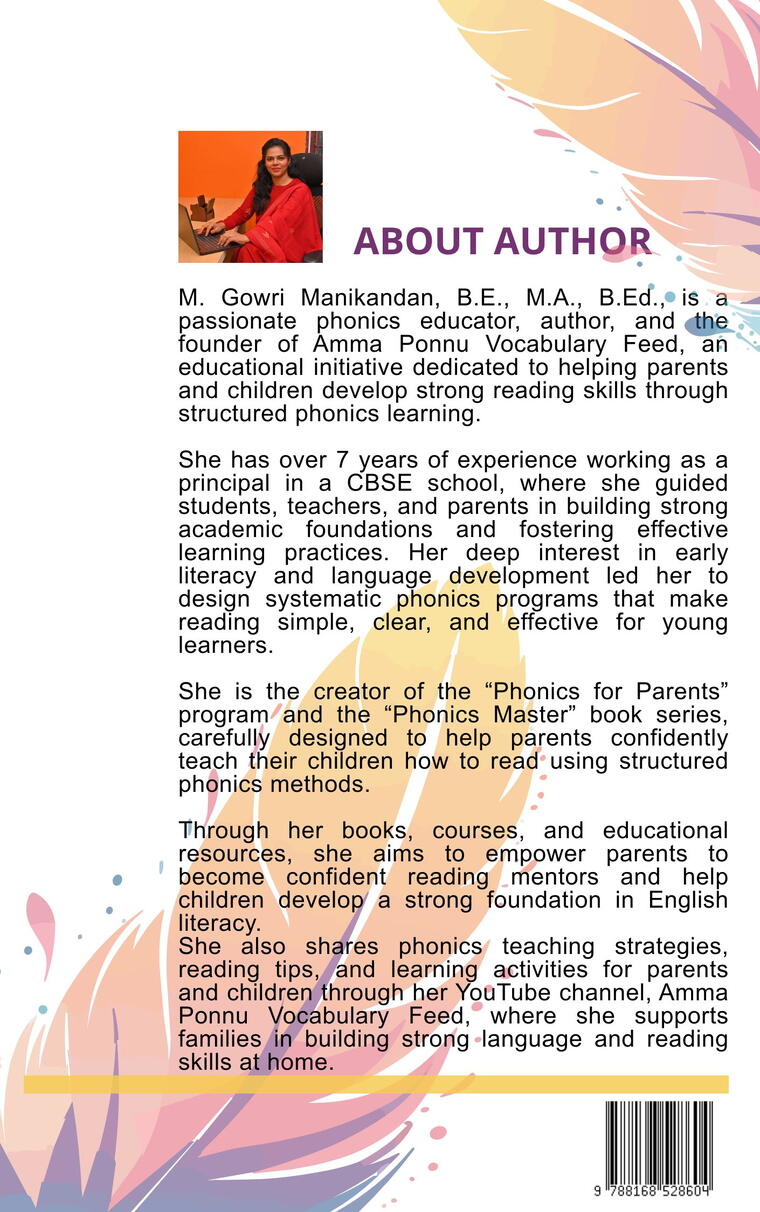 ABOUT AUTHOR

M. Gowri Manikandan, B.E., M.A., B.Ed., is a passionate phonics educator, author, and the founder of Amma Ponnu Vocabulary Feed, an educational initiative dedicated to helping parents and children develop strong reading skills through structured phonics learning.

She has over 7 years of experience working as a principal in a CBSE school, where she guided students, teachers, and parents in building strong academic foundations and fostering effective learning practices. Her deep interest in early literacy and language development led her to design systematic phonics programs that make reading simple, clear, and effective for young learners.

She is the creator of the “Phonics for Parents” program and the “Phonics Master” book series, carefully designed to help parents confidently teach their children how to read using structured phonics methods.

Through her books, courses, and educational resources, she aims to empower parents to become confident reading mentors and help children develop a strong foundation in English literacy.
She also shares phonics teaching strategies, reading tips, and learning activities for parents and children through her YouTube channel, Amma Ponnu Vocabulary Feed, where she supports families in building strong language and reading skills at home.

9 788168 528604